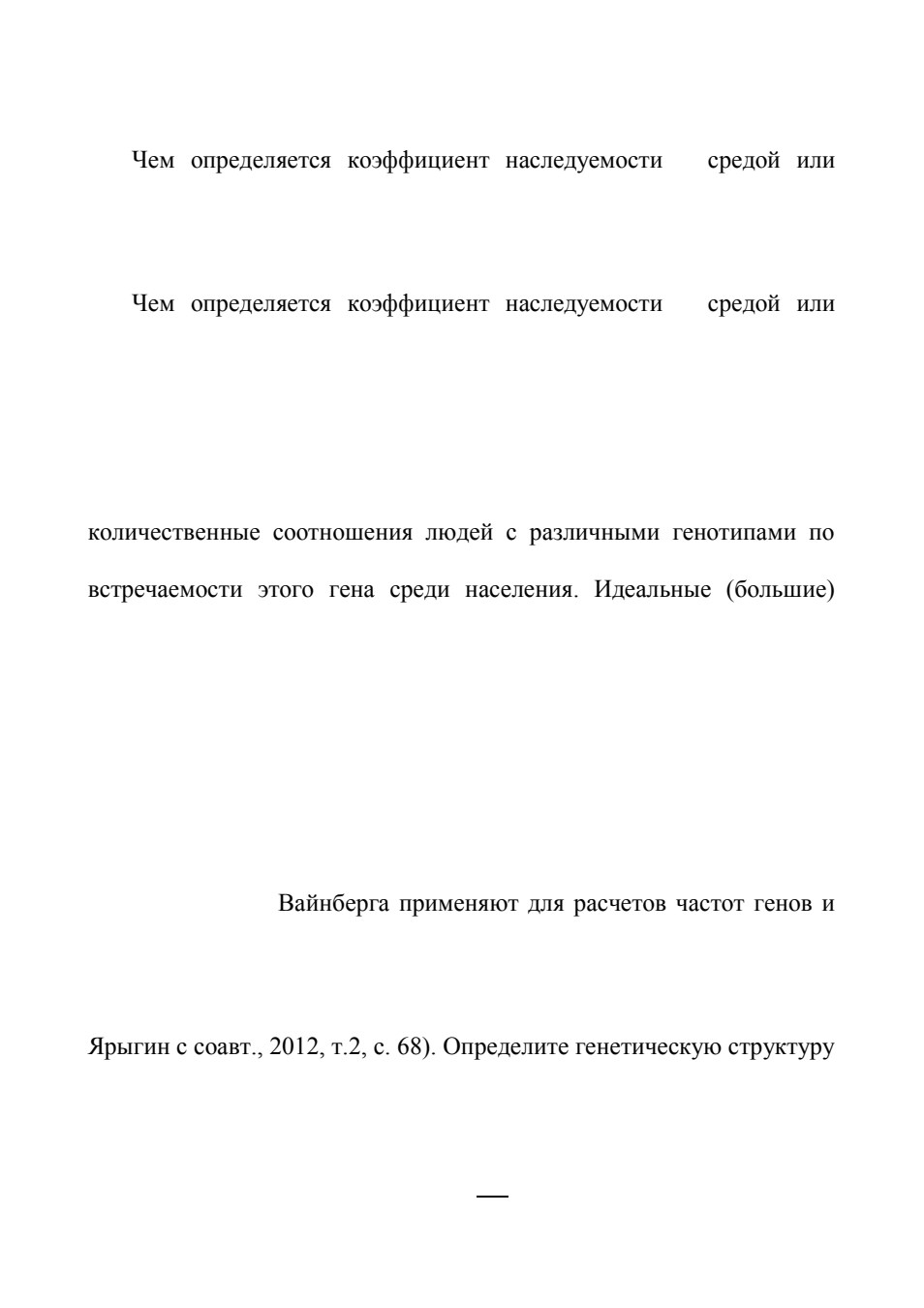 Чем определяется коэффициент наследуемости средой или

Чем определяется коэффициент наследуемости средой или

количественные соотношения людей с различными генотипами по встречаемости этого гена среди населения. Идеальные (большие)

Вайнберга применяют для расчетов частот генов и

Ярыгин с соавт., 2012, т.2, с. 68). Определите генетическую структуру